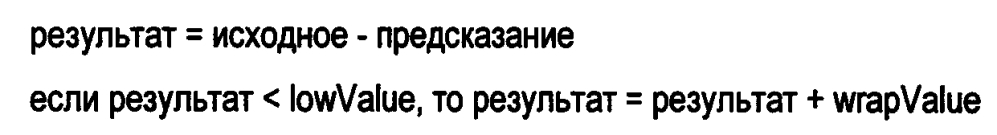 результат = исходное - предсказание

если результат < lowValue, то результат = результат + wrapValue